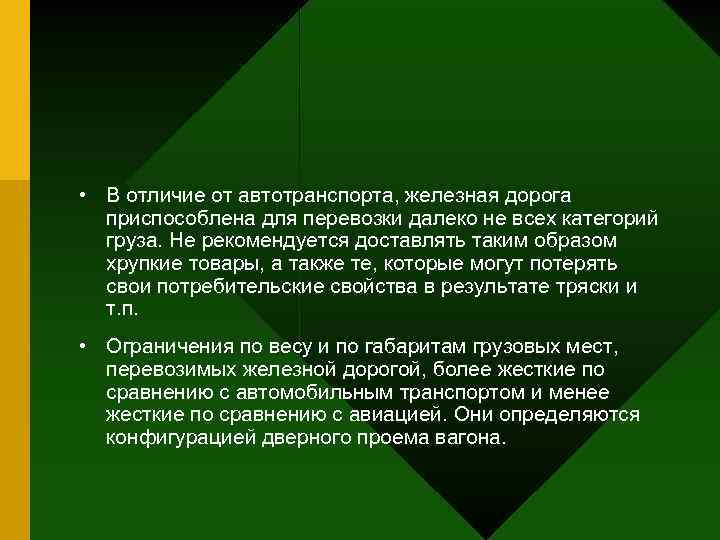 • В отличие от автотранспорта, железная дорога приспособлена для перевозки далеко не всех категорий груза. Не рекомендуется доставлять таким образом хрупкие товары, а также те, которые могут потерять свои потребительские свойства в результате тряски и т.п.

• Ограничения по весу и по габаритам грузовых мест, перевозимых железной дорогой, более жесткие по сравнению с автомобильным транспортом и менее жесткие по сравнению с авиацией. Они определяются конфигурацией дверного проема вагона.